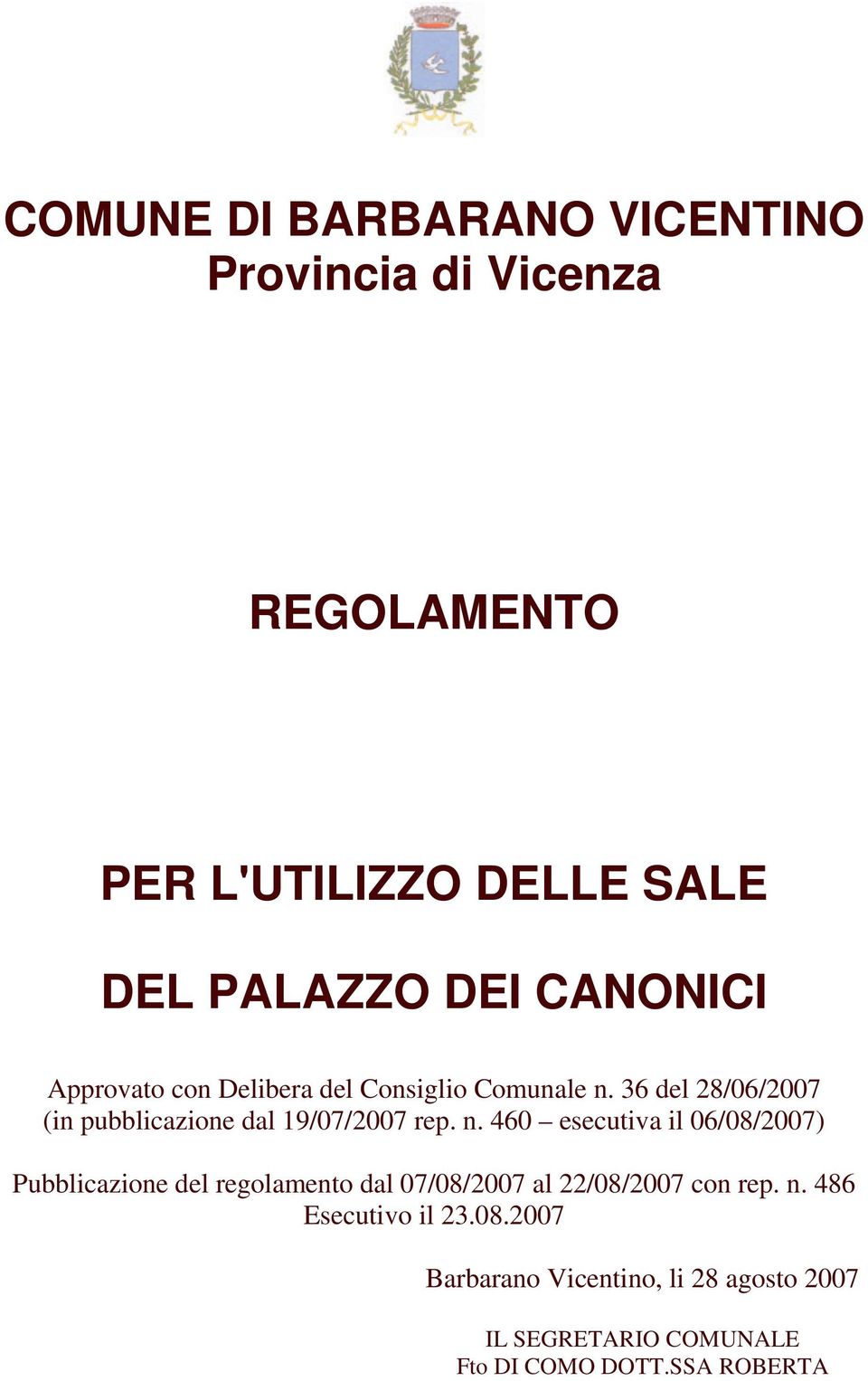 COMUNE DI BARBARANO VICENTINO
Provincia di Vicenza

REGOLAMENTO

PER L'UTILIZZO DELLE SALE

DEL PALAZZO DEI CANONICI

Approvato con Delibera del Consiglio Comunale n. 36 del 28/06/2007 (in pubblicazione dal 19/07/2007 rep. n. 460 – esecutiva il 06/08/2007)

Pubblicazione del regolamento dal 07/08/2007 al 22/08/2007 con rep. n. 486 Esecutivo il 23.08.2007

Barbarano Vicentino, li 28 agosto 2007

IL SEGRETARIO COMUNALE
Fto DI COMO DOTT.SSA ROBERTA